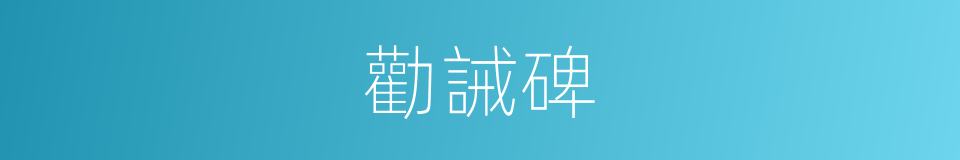 勸誡碑